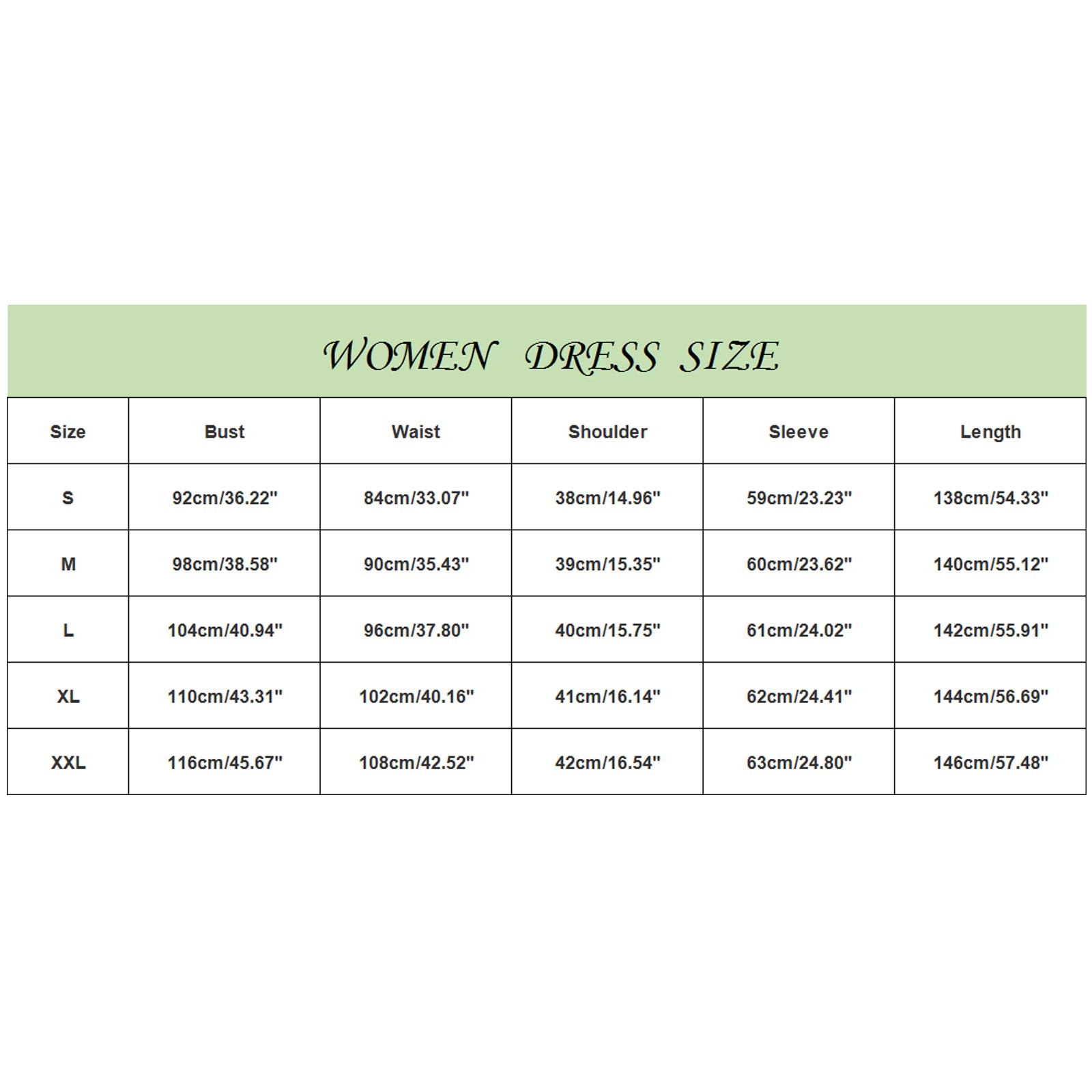 WOMEN DRESS SIZE

| Size | Bust | Waist | Shoulder | Sleeve | Length |
|---|---|---|---|---|---|
| S | 92cm/36.22" | 84cm/33.07" | 38cm/14.96" | 59cm/23.23" | 138cm/54.33" |
| M | 98cm/38.58" | 90cm/35.43" | 39cm/15.35" | 60cm/23.62" | 140cm/55.12" |
| L | 104cm/40.94" | 96cm/37.80" | 40cm/15.75" | 61cm/24.02" | 142cm/55.91" |
| XL | 110cm/43.31" | 102cm/40.16" | 41cm/16.14" | 62cm/24.41" | 144cm/56.69" |
| XXL | 116cm/45.67" | 108cm/42.52" | 42cm/16.54" | 63cm/24.80" | 146cm/57.48" |